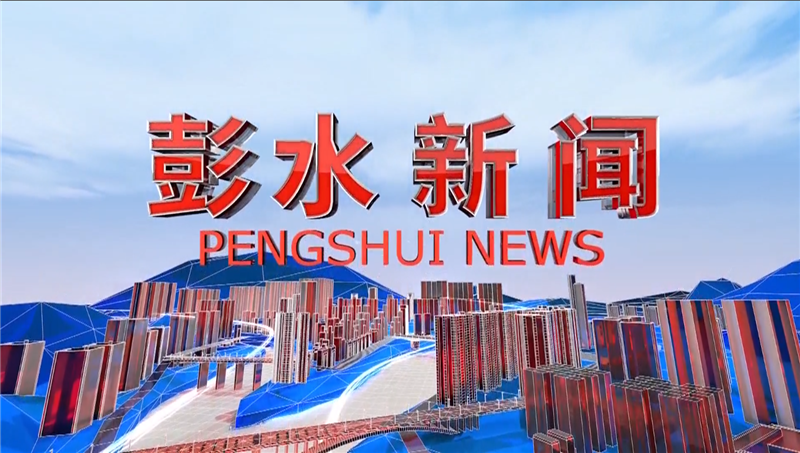 彭水新闻
PENGSHUI NEWS